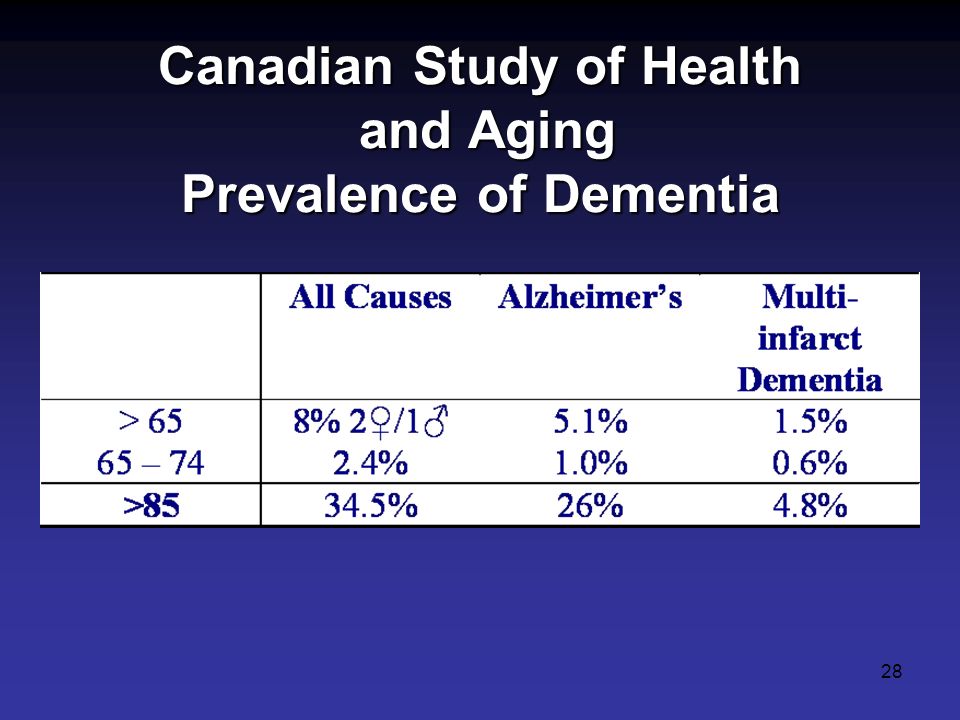 Canadian Study of Health and Aging
Prevalence of Dementia

| | All Causes | Alzheimer's | Multi-infarct Dementia |
|---|---|---|---|
| > 65 | 8% 2♀/1♂ | 5.1% | 1.5% |
| 65 – 74 | 2.4% | 1.0% | 0.6% |
| >85 | 34.5% | 26% | 4.8% |

28